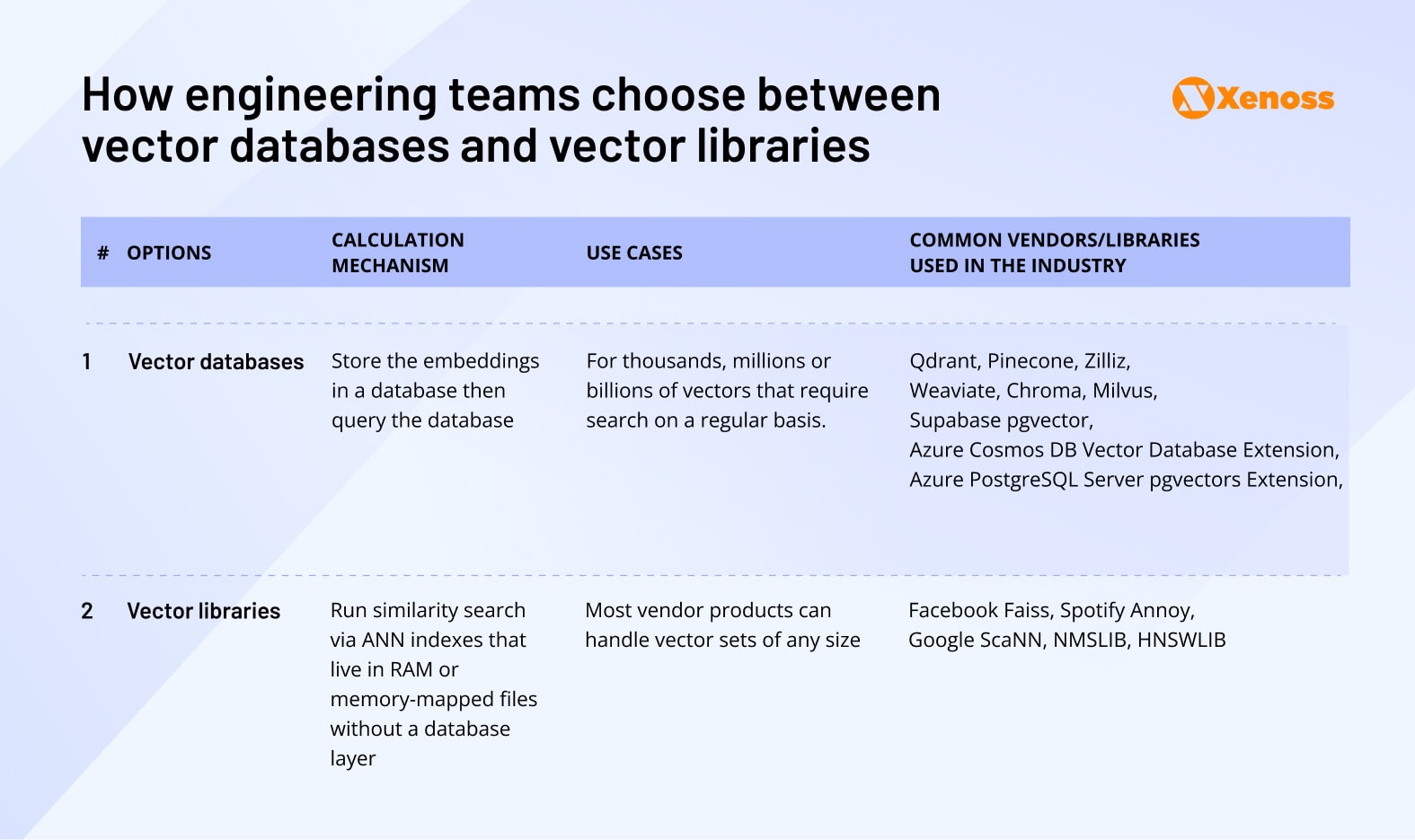 How engineering teams choose between vector databases and vector libraries

Xenoss

| # | OPTIONS | CALCULATION MECHANISM | USE CASES | COMMON VENDORS/LIBRARIES USED IN THE INDUSTRY |
|---|---|---|---|---|
| 1 | Vector databases | Store the embeddings in a database then query the database | For thousands, millions or billions of vectors that require search on a regular basis. | Qdrant, Pinecone, Zilliz, Weaviate, Chroma, Milvus, Supabase pgvector, Azure Cosmos DB Vector Database Extension, Azure PostgreSQL Server pgvectors Extension, |
| 2 | Vector libraries | Run similarity search via ANN indexes that live in RAM or memory-mapped files without a database layer | Most vendor products can handle vector sets of any size | Facebook Faiss, Spotify Annoy, Google ScaNN, NMSLIB, HNSWLIB |